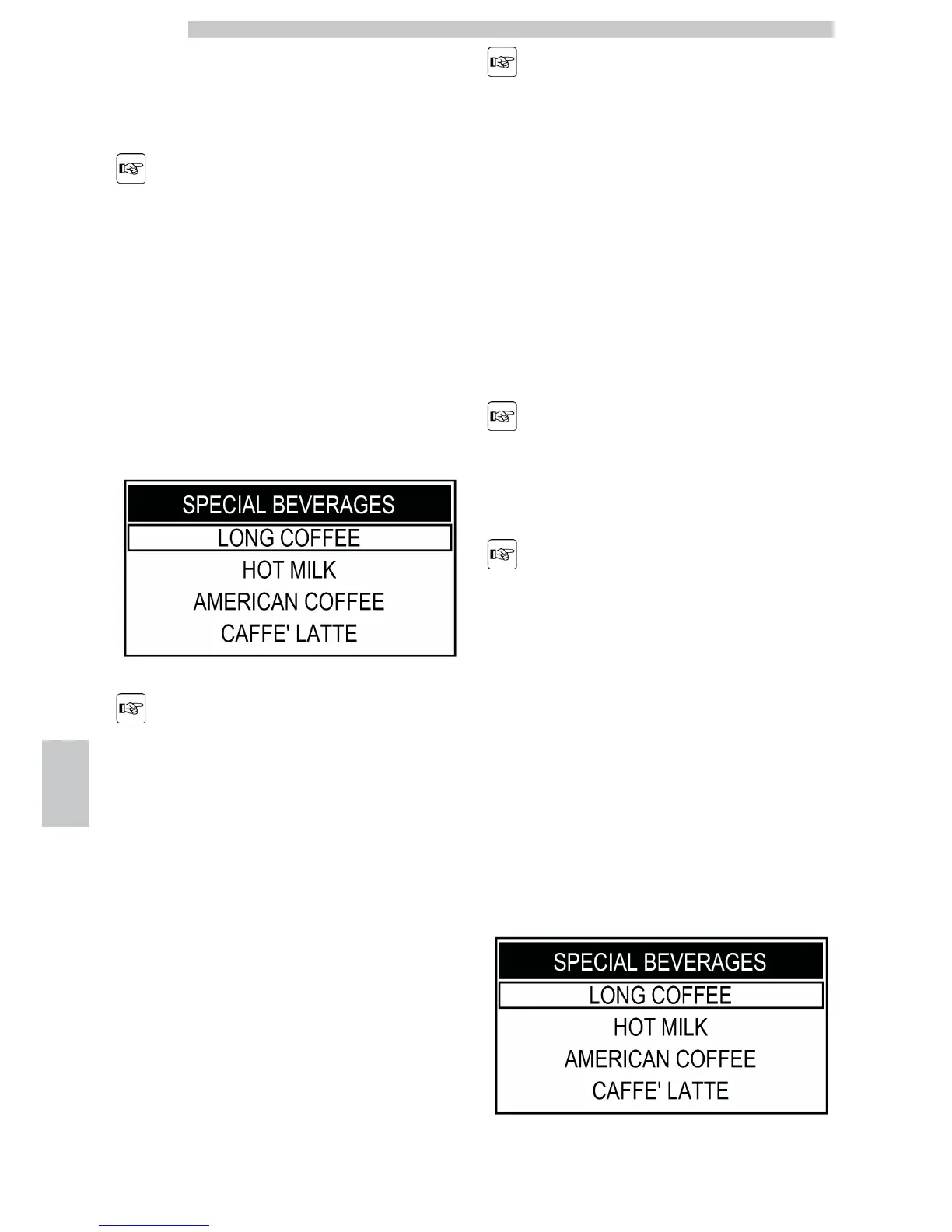 SPECIAL BEVERAGES
LONG COFFEE
HOT MILK
AMERICAN COFFEE
CAFFE' LATTE

SPECIAL BEVERAGES
LONG COFFEE
HOT MILK
AMERICAN COFFEE
CAFFE' LATTE